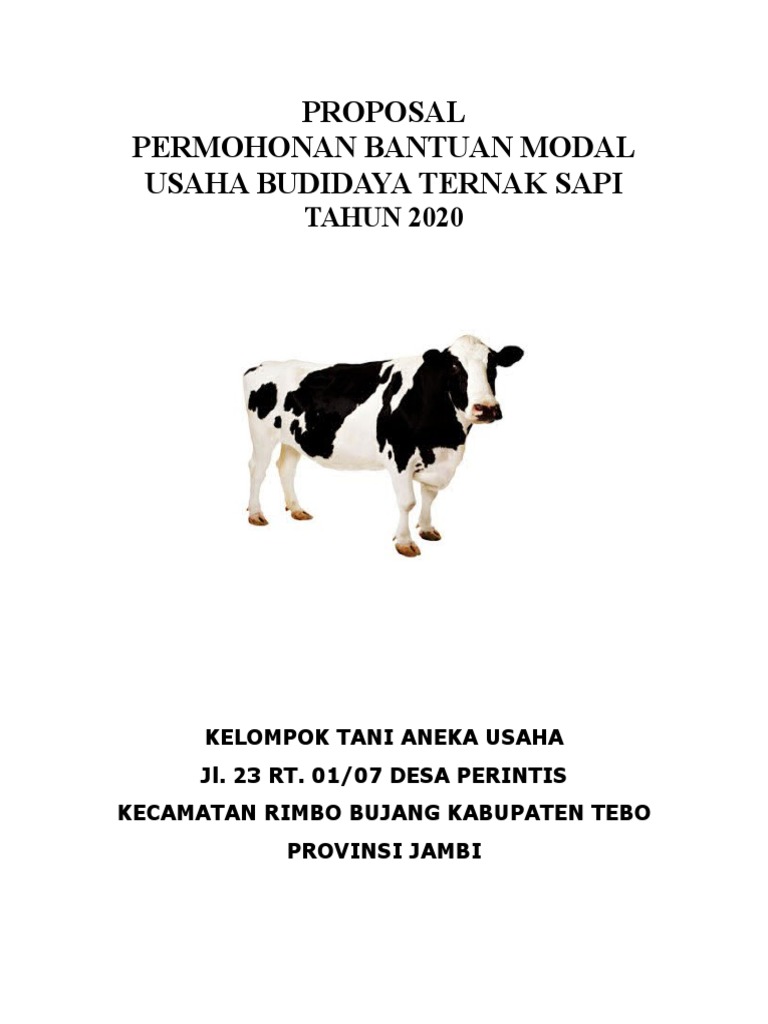 PROPOSAL
PERMOHONAN BANTUAN MODAL
USAHA BUDIDAYA TERNAK SAPI
TAHUN 2020

KELOMPOK TANI ANEKA USAHA
Jl. 23 RT. 01/07 DESA PERINTIS
KECAMATAN RIMBO BUJANG KABUPATEN TEBO
PROVINSI JAMBI